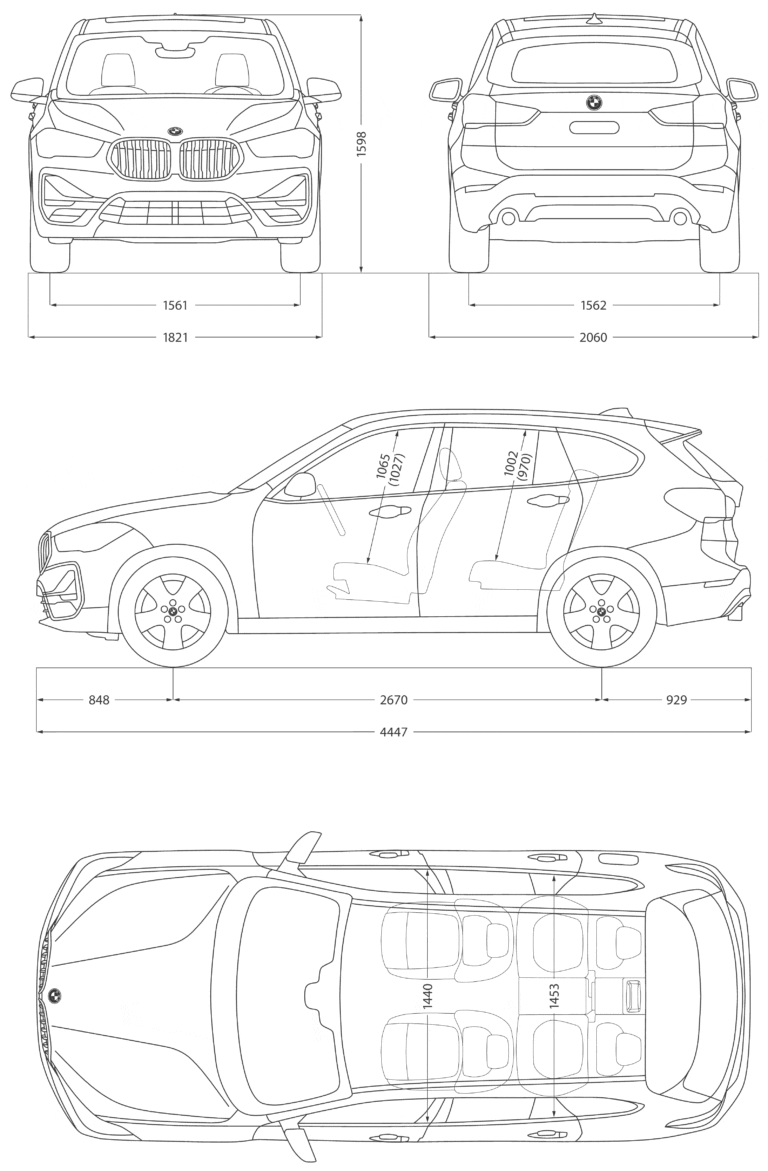 1598

1561

1821

1562

2060

1065
(1027)

1002
(970)

848

2670

929

4447

1440

1453